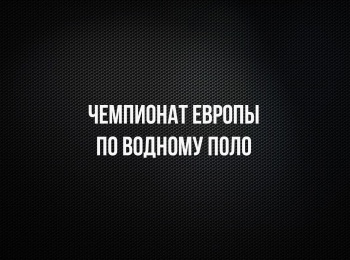 ЧЕМПИОНАТ ЕВРОПЫ
ПО ВОДНОМУ ПОЛО